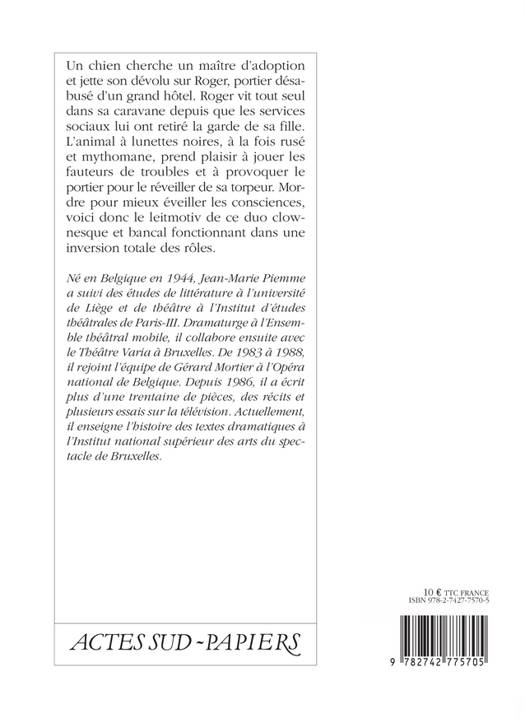 Un chien cherche un maître d'adoption et jette son dévolu sur Roger, portier désabusé d'un grand hôtel. Roger vit tout seul dans sa caravane depuis que les services sociaux lui ont retiré la garde de sa fille. L'animal à lunettes noires, à la fois rusé et mythomane, prend plaisir à jouer les fauteurs de troubles et à provoquer le portier pour le réveiller de sa torpeur. Mordre pour mieux éveiller les consciences, voici donc le leitmotiv de ce duo clownesque et bancal fonctionnant dans une inversion totale des rôles.

Né en Belgique en 1944, Jean-Marie Piemme a suivi des études de littérature à l'université de Liège et de théâtre à l'Institut d'études théâtrales de Paris-III. Dramaturge à l'Ensemble théâtral mobile, il collabore ensuite avec le Théâtre Varia à Bruxelles. De 1983 à 1988, il rejoint l'équipe de Gérard Mortier à l'Opéra national de Belgique. Depuis 1986, il a écrit plus d'une trentaine de pièces, des récits et plusieurs essais sur la télévision. Actuellement, il enseigne l'histoire des textes dramatiques à l'Institut national supérieur des arts du spectacle de Bruxelles.

10 € TTC FRANCE
ISBN 978-2-7427-7570-5

ACTES SUD - PAPIERS

9 782742 775705